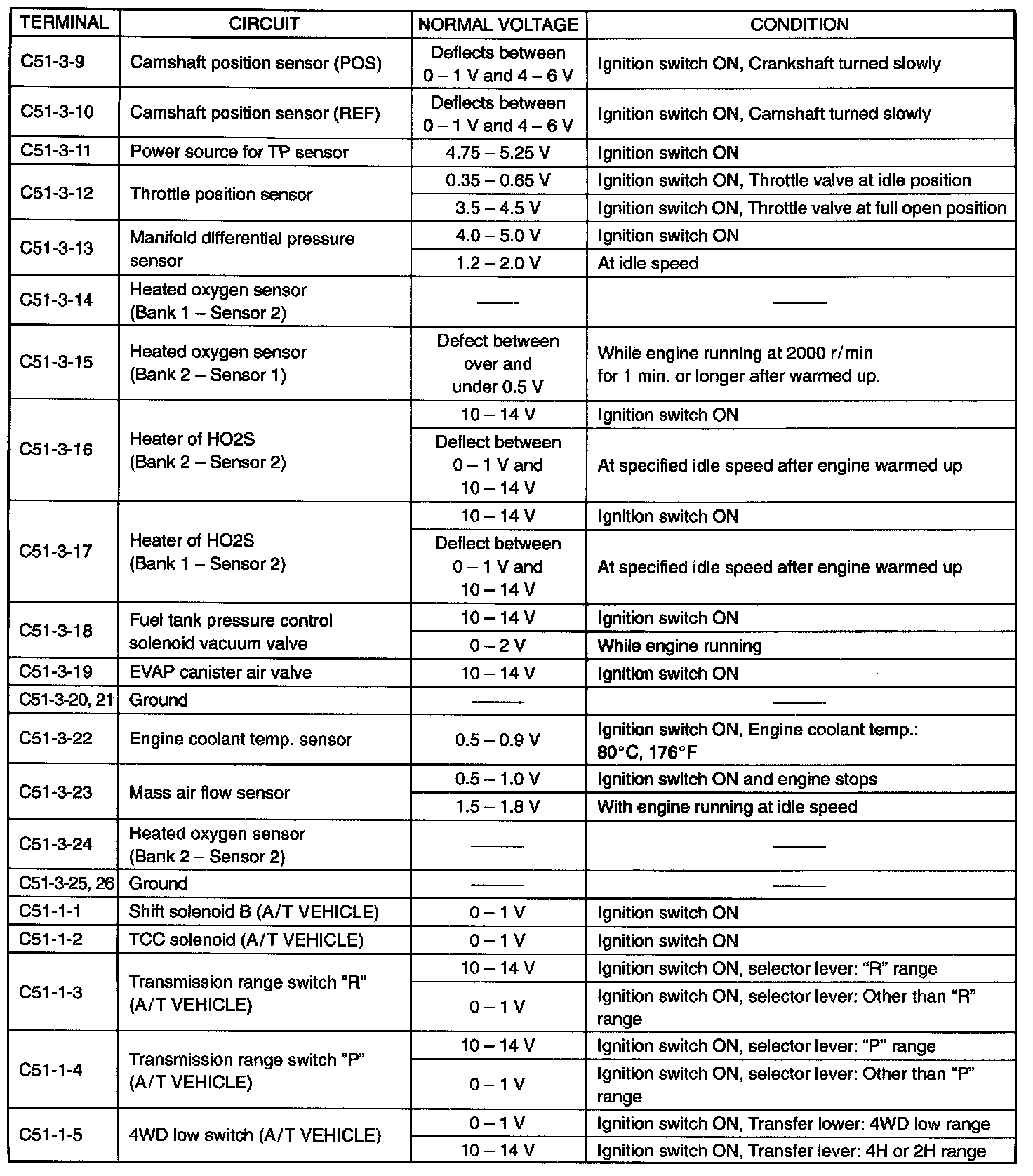 | TERMINAL | CIRCUIT | NORMAL VOLTAGE | CONDITION |
|---|---|---|---|
| C51-3-9 | Camshaft position sensor (POS) | Deflects between 0 – 1 V and 4 – 6 V | Ignition switch ON, Crankshaft turned slowly |
| C51-3-10 | Camshaft position sensor (REF) | Deflects between 0 – 1 V and 4 – 6 V | Ignition switch ON, Camshaft turned slowly |
| C51-3-11 | Power source for TP sensor | 4.75 – 5.25 V | Ignition switch ON |
| C51-3-12 | Throttle position sensor | 0.35 – 0.65 V | Ignition switch ON, Throttle valve at idle position |
| | | 3.5 – 4.5 V | Ignition switch ON, Throttle valve at full open position |
| C51-3-13 | Manifold differential pressure sensor | 4.0 – 5.0 V | Ignition switch ON |
| | | 1.2 – 2.0 V | At idle speed |
| C51-3-14 | Heated oxygen sensor (Bank 1 – Sensor 2) | —— | —— |
| C51-3-15 | Heated oxygen sensor (Bank 2 – Sensor 1) | Defect between over and under 0.5 V | While engine running at 2000 r/min for 1 min. or longer after warmed up. |
| C51-3-16 | Heater of HO2S (Bank 2 – Sensor 2) | 10 – 14 V | Ignition switch ON |
| | | Deflect between 0 – 1 V and 10 – 14 V | At specified idle speed after engine warmed up |
| C51-3-17 | Heater of HO2S (Bank 1 – Sensor 2) | 10 – 14 V | Ignition switch ON |
| | | Deflect between 0 – 1 V and 10 – 14 V | At specified idle speed after engine warmed up |
| C51-3-18 | Fuel tank pressure control solenoid vacuum valve | 10 – 14 V | Ignition switch ON |
| | | 0 – 2 V | While engine running |
| C51-3-19 | EVAP canister air valve | 10 – 14 V | Ignition switch ON |
| C51-3-20, 21 | Ground | —— | —— |
| C51-3-22 | Engine coolant temp. sensor | 0.5 – 0.9 V | Ignition switch ON, Engine coolant temp.: 80°C, 176°F |
| C51-3-23 | Mass air flow sensor | 0.5 – 1.0 V | Ignition switch ON and engine stops |
| | | 1.5 – 1.8 V | With engine running at idle speed |
| C51-3-24 | Heated oxygen sensor (Bank 2 – Sensor 2) | —— | —— |
| C51-3-25, 26 | Ground | —— | —— |
| C51-1-1 | Shift solenoid B (A/T VEHICLE) | 0 – 1 V | Ignition switch ON |
| C51-1-2 | TCC solenoid (A/T VEHICLE) | 0 – 1 V | Ignition switch ON |
| C51-1-3 | Transmission range switch “R” (A/T VEHICLE) | 10 – 14 V | Ignition switch ON, selector lever: “R” range |
| | | 0 – 1 V | Ignition switch ON, selector lever: Other than “R” range |
| C51-1-4 | Transmission range switch “P” (A/T VEHICLE) | 10 – 14 V | Ignition switch ON, selector lever: “P” range |
| | | 0 – 1 V | Ignition switch ON, selector lever: Other than “P” range |
| C51-1-5 | 4WD low switch (A/T VEHICLE) | 0 – 1 V | Ignition switch ON, Transfer lower: 4WD low range |
| | | 10 – 14 V | Ignition switch ON, Transfer lever: 4H or 2H range |